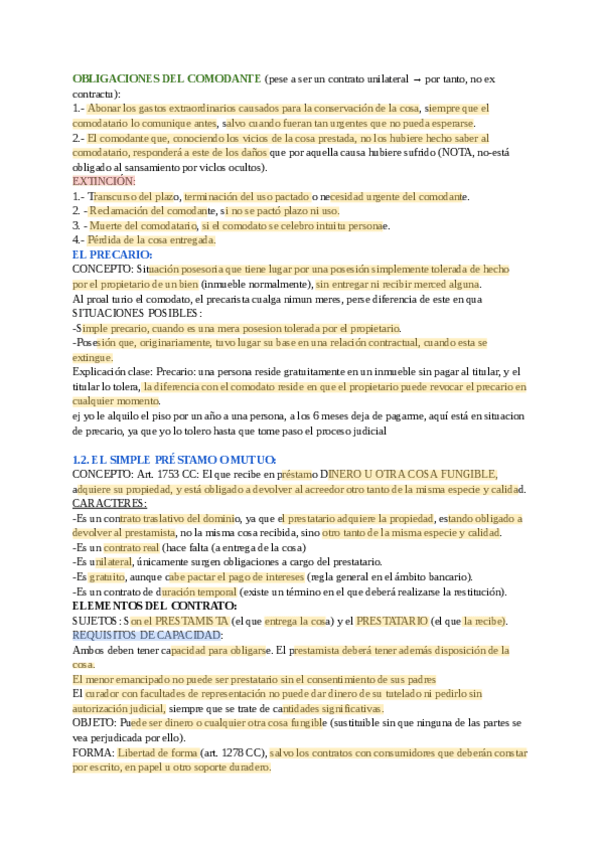 OBLIGACIONES DEL COMODANTE (pese a ser un contrato unilateral → por tanto, no ex contractu):
1.- Abonar los gastos extraordinarios causados para la conservación de la cosa, siempre que el comodatario lo comunique antes, salvo cuando fueran tan urgentes que no pueda esperarse.
2.- El comodante que, conociendo los vicios de la cosa prestada, no los hubiere hecho saber al comodatario, responderá a este de los daños que por aquella causa hubiere sufrido (NOTA, no-está obligado al sansamiento por vicios ocultos).
EXTINCIÓN:
1.- Transcurso del plazo, terminación del uso pactado o necesidad urgente del comodante.
2. - Reclamación del comodante, si no se pactó plazo ni uso.
3. - Muerte del comodatario, si el comodato se celebro intuitu personae.
4.- Pérdida de la cosa entregada.
EL PRECARIO:
CONCEPTO: Situación posesoria que tiene lugar por una posesión simplemente tolerada de hecho por el propietario de un bien (inmueble normalmente), sin entregar ni recibir merced alguna.
Al proal turio el comodato, el precarista cualga nimun meres, perse diferencia de este en qua
SITUACIONES POSIBLES:
-Simple precario, cuando es una mera posesion tolerada por el propietario.
-Posesión que, originariamente, tuvo lugar su base en una relación contractual, cuando esta se extingue.
Explicación clase: Precario: una persona reside gratuitamente en un inmueble sin pagar al titular, y el titular lo tolera, la diferencia con el comodato reside en que el propietario puede revocar el precario en cualquier momento.
ej yo le alquilo el piso por un año a una persona, a los 6 meses deja de pagarme, aquí está en situacion de precario, ya que yo lo tolero hasta que tome paso el proceso judicial

1.2. EL SIMPLE PRÉSTAMO O MUTUO:
CONCEPTO: Art. 1753 CC: El que recibe en préstamo DINERO U OTRA COSA FUNGIBLE, adquiere su propiedad, y está obligado a devolver al acreedor otro tanto de la misma especie y calidad.
CARACTERES:
-Es un contrato traslativo del dominio, ya que el prestatario adquiere la propiedad, estando obligado a devolver al prestamista, no la misma cosa recibida, sino otro tanto de la misma especie y calidad.
-Es un contrato real (hace falta (a entrega de la cosa)
-Es unilateral, únicamente surgen obligaciones a cargo del prestatario.
-Es gratuito, aunque cabe pactar el pago de intereses (regla general en el ámbito bancario).
-Es un contrato de duración temporal (existe un término en el que deberá realizarse la restitución).
ELEMENTOS DEL CONTRATO:
SUJETOS: Son el PRESTAMISTA (el que entrega la cosa) y el PRESTATARIO (el que la recibe).
REQUISITOS DE CAPACIDAD:
Ambos deben tener capacidad para obligarse. El prestamista deberá tener además disposición de la cosa.
El menor emancipado no puede ser prestatario sin el consentimiento de sus padres
El curador con facultades de representación no puede dar dinero de su tutelado ni pedirlo sin autorización judicial, siempre que se trate de cantidades significativas.
OBJETO: Puede ser dinero o cualquier otra cosa fungible (sustituible sin que ninguna de las partes se vea perjudicada por ello).
FORMA: Libertad de forma (art. 1278 CC), salvo los contratos con consumidores que deberán constar por escrito, en papel u otro soporte duradero.